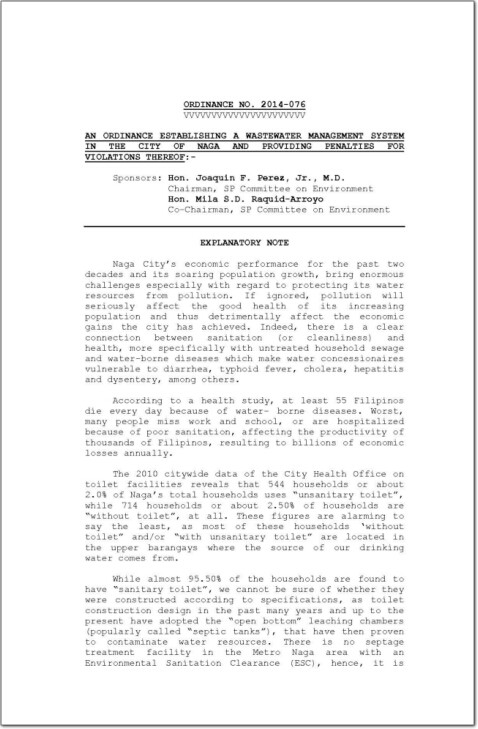 ORDINANCE NO. 2014-076
VVVVVVVVVVVVVVVVVVVVVV

AN ORDINANCE ESTABLISHING A WASTEWATER MANAGEMENT SYSTEM IN THE CITY OF NAGA AND PROVIDING PENALTIES FOR VIOLATIONS THEREOF:-

Sponsors: Hon. Joaquin F. Perez, Jr., M.D.
Chairman, SP Committee on Environment
Hon. Mila S.D. Raquid-Arroyo
Co-Chairman, SP Committee on Environment

EXPLANATORY NOTE

Naga City's economic performance for the past two decades and its soaring population growth, bring enormous challenges especially with regard to protecting its water resources from pollution. If ignored, pollution will seriously affect the good health of its increasing population and thus detrimentally affect the economic gains the city has achieved. Indeed, there is a clear connection between sanitation (or cleanliness) and health, more specifically with untreated household sewage and water-borne diseases which make water concessionaires vulnerable to diarrhea, typhoid fever, cholera, hepatitis and dysentery, among others.

According to a health study, at least 55 Filipinos die every day because of water- borne diseases. Worst, many people miss work and school, or are hospitalized because of poor sanitation, affecting the productivity of thousands of Filipinos, resulting to billions of economic losses annually.

The 2010 citywide data of the City Health Office on toilet facilities reveals that 544 households or about 2.0% of Naga's total households uses "unsanitary toilet", while 714 households or about 2.50% of households are "without toilet", at all. These figures are alarming to say the least, as most of these households 'without toilet" and/or "with unsanitary toilet" are located in the upper barangays where the source of our drinking water comes from.

While almost 95.50% of the households are found to have "sanitary toilet", we cannot be sure of whether they were constructed according to specifications, as toilet construction design in the past many years and up to the present have adopted the "open bottom" leaching chambers (popularly called "septic tanks"), that have then proven to contaminate water resources. There is no septage treatment facility in the Metro Naga area with an Environmental Sanitation Clearance (ESC), hence, it is